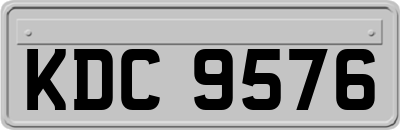 KDC 9576